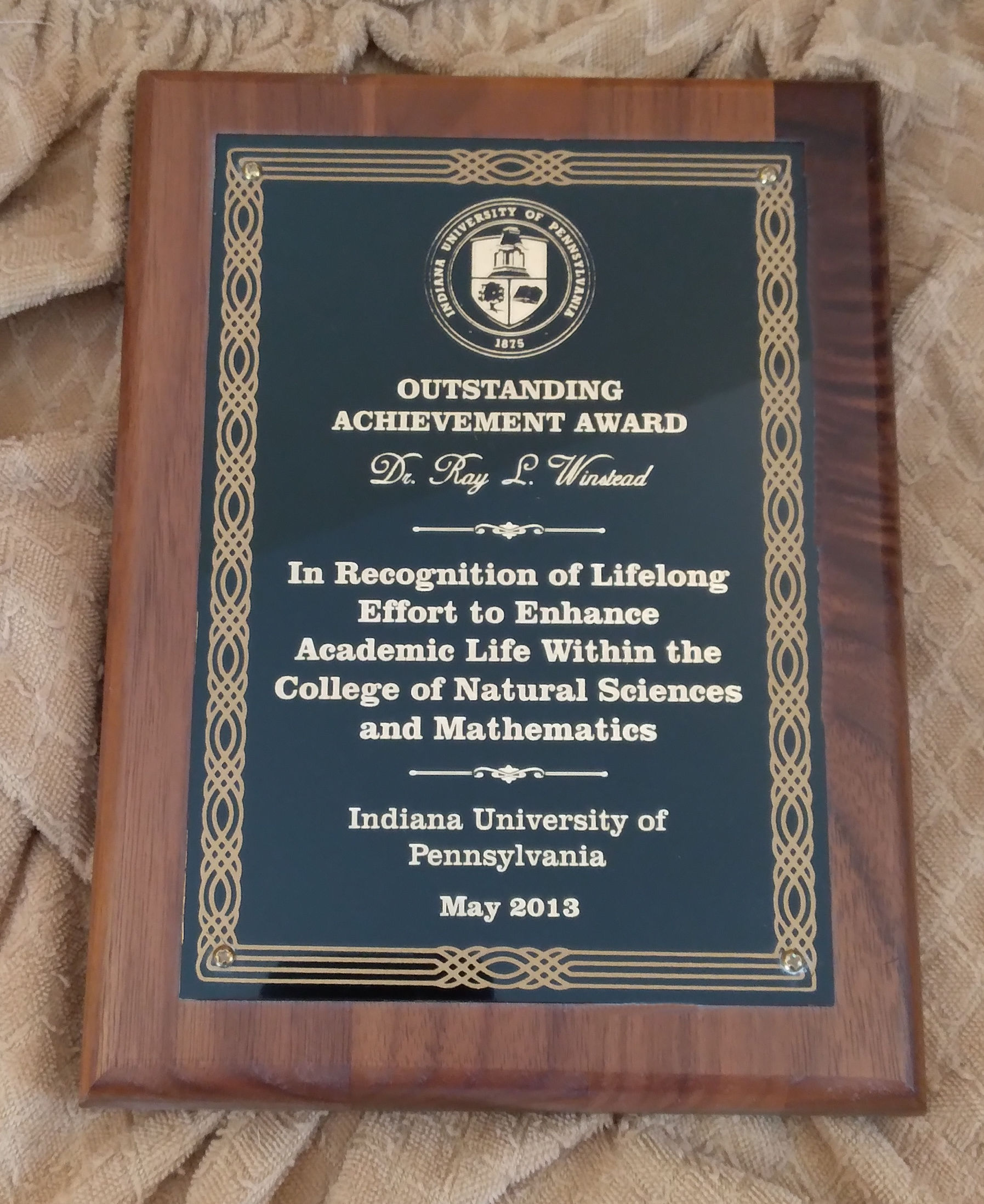 INDIANA UNIVERSITY OF PENNSYLVANIA
1875

OUTSTANDING ACHIEVEMENT AWARD

Dr. Ray L. Winstead

In Recognition of Lifelong Effort to Enhance Academic Life Within the College of Natural Sciences and Mathematics

Indiana University of Pennsylvania

May 2013